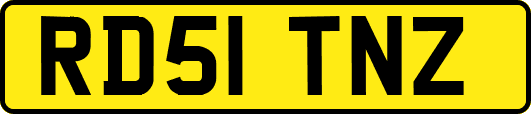 RD51 TNZ